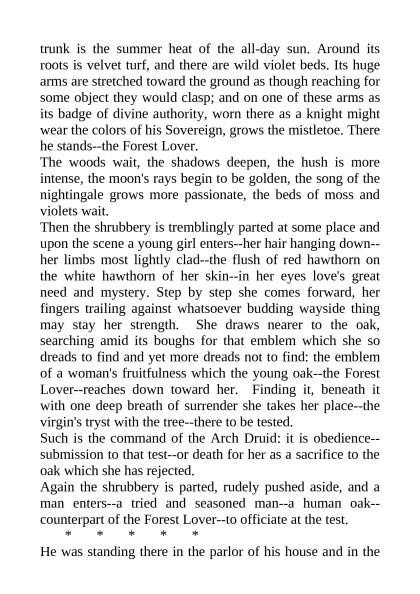 trunk is the summer heat of the all-day sun. Around its roots is velvet turf, and there are wild violet beds. Its huge arms are stretched toward the ground as though reaching for some object they would clasp; and on one of these arms as its badge of divine authority, worn there as a knight might wear the colors of his Sovereign, grows the mistletoe. There he stands--the Forest Lover.

The woods wait, the shadows deepen, the hush is more intense, the moon's rays begin to be golden, the song of the nightingale grows more passionate, the beds of moss and violets wait.

Then the shrubbery is tremblingly parted at some place and upon the scene a young girl enters--her hair hanging down--her limbs most lightly clad--the flush of red hawthorn on the white hawthorn of her skin--in her eyes love's great need and mystery. Step by step she comes forward, her fingers trailing against whatsoever budding wayside thing may stay her strength. She draws nearer to the oak, searching amid its boughs for that emblem which she so dreads to find and yet more dreads not to find: the emblem of a woman's fruitfulness which the young oak--the Forest Lover--reaches down toward her. Finding it, beneath it with one deep breath of surrender she takes her place--the virgin's tryst with the tree--there to be tested.

Such is the command of the Arch Druid: it is obedience--submission to that test--or death for her as a sacrifice to the oak which she has rejected.

Again the shrubbery is parted, rudely pushed aside, and a man enters--a tried and seasoned man--a human oak--counterpart of the Forest Lover--to officiate at the test.

* * * * *

He was standing there in the parlor of his house and in the